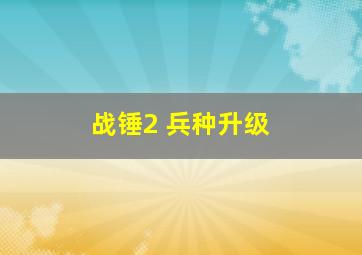 战锤2 兵种升级